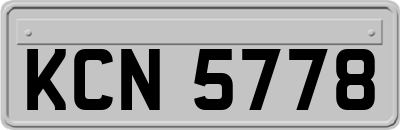 KCN 5778